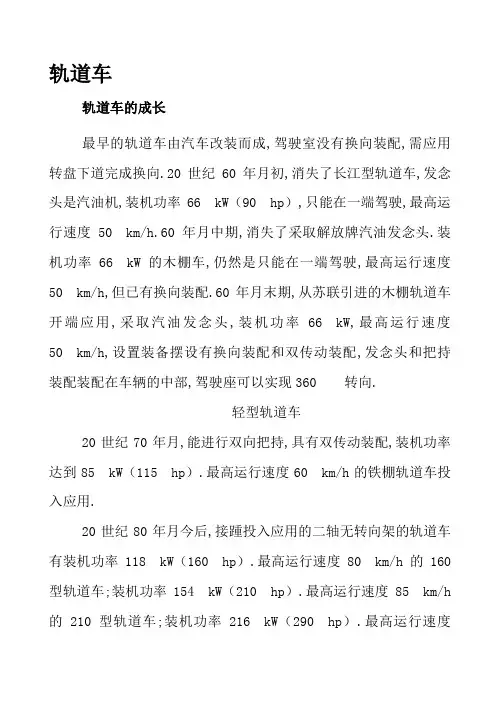 轨道车

轨道车的成长

最早的轨道车由汽车改装而成,驾驶室没有换向装配,需应用转盘下道完成换向.20 世纪 60 年月初,消失了长江型轨道车,发念头是汽油机,装机功率 66 kW（90 hp）,只能在一端驾驶,最高运行速度 50 km/h.60 年月中期,消失了采取解放牌汽油发念头.装机功率 66 kW 的木棚车,仍然是只能在一端驾驶,最高运行速度 50 km/h,但已有换向装配.60 年月末期,从苏联引进的木棚轨道车开端应用,采取汽油发念头,装机功率 66 kW,最高运行速度 50 km/h,设置装备摆设有换向装配和双传动装配,发念头和把持装配装配在车辆的中部,驾驶座可以实现 360 转向.

轻型轨道车

20 世纪 70 年月,能进行双向把持,具有双传动装配,装机功率达到 85 kW（115 hp）.最高运行速度 60 km/h 的铁棚轨道车投入应用.

20 世纪 80 年月今后,接踵投入应用的二轴无转向架的轨道车有装机功率 118 kW（160 hp）.最高运行速度 80 km/h 的 160 型轨道车;装机功率 154 kW（210 hp）.最高运行速度 85 km/h 的 210 型轨道车;装机功率 216 kW（290 hp）.最高运行速度